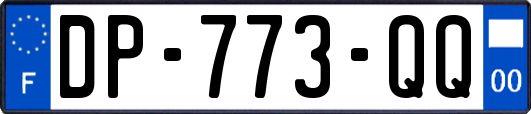 F

DP-773-QQ

00